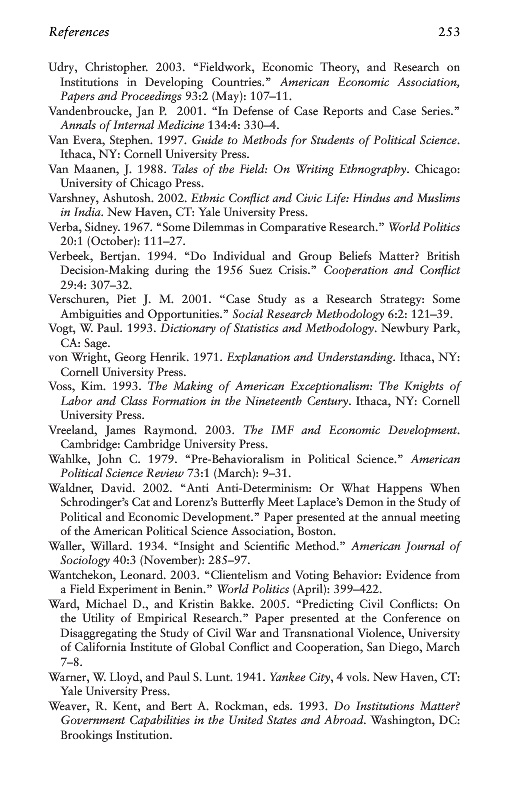 References 253

Udry, Christopher. 2003. "Fieldwork, Economic Theory, and Research on Institutions in Developing Countries." American Economic Association, Papers and Proceedings 93:2 (May): 107–11.

Vandenbroucke, Jan P. 2001. "In Defense of Case Reports and Case Series." Annals of Internal Medicine 134:4: 330–4.

Van Evera, Stephen. 1997. Guide to Methods for Students of Political Science. Ithaca, NY: Cornell University Press.

Van Maanen, J. 1988. Tales of the Field: On Writing Ethnography. Chicago: University of Chicago Press.

Varshney, Ashutosh. 2002. Ethnic Conflict and Civic Life: Hindus and Muslims in India. New Haven, CT: Yale University Press.

Verba, Sidney. 1967. "Some Dilemmas in Comparative Research." World Politics 20:1 (October): 111–27.

Verbeek, Bertjan. 1994. "Do Individual and Group Beliefs Matter? British Decision-Making during the 1956 Suez Crisis." Cooperation and Conflict 29:4: 307–32.

Verschuren, Piet J. M. 2001. "Case Study as a Research Strategy: Some Ambiguities and Opportunities." Social Research Methodology 6:2: 121–39.

Vogt, W. Paul. 1993. Dictionary of Statistics and Methodology. Newbury Park, CA: Sage.

von Wright, Georg Henrik. 1971. Explanation and Understanding. Ithaca, NY: Cornell University Press.

Voss, Kim. 1993. The Making of American Exceptionalism: The Knights of Labor and Class Formation in the Nineteenth Century. Ithaca, NY: Cornell University Press.

Vreeland, James Raymond. 2003. The IMF and Economic Development. Cambridge: Cambridge University Press.

Wahlke, John C. 1979. "Pre-Behavioralism in Political Science." American Political Science Review 73:1 (March): 9–31.

Waldner, David. 2002. "Anti Anti-Determinism: Or What Happens When Schrodinger's Cat and Lorenz's Butterfly Meet Laplace's Demon in the Study of Political and Economic Development." Paper presented at the annual meeting of the American Political Science Association, Boston.

Waller, Willard. 1934. "Insight and Scientific Method." American Journal of Sociology 40:3 (November): 285–97.

Wantchekon, Leonard. 2003. "Clientelism and Voting Behavior: Evidence from a Field Experiment in Benin." World Politics (April): 399–422.

Ward, Michael D., and Kristin Bakke. 2005. "Predicting Civil Conflicts: On the Utility of Empirical Research." Paper presented at the Conference on Disaggregating the Study of Civil War and Transnational Violence, University of California Institute of Global Conflict and Cooperation, San Diego, March 7–8.

Warner, W. Lloyd, and Paul S. Lunt. 1941. Yankee City, 4 vols. New Haven, CT: Yale University Press.

Weaver, R. Kent, and Bert A. Rockman, eds. 1993. Do Institutions Matter? Government Capabilities in the United States and Abroad. Washington, DC: Brookings Institution.